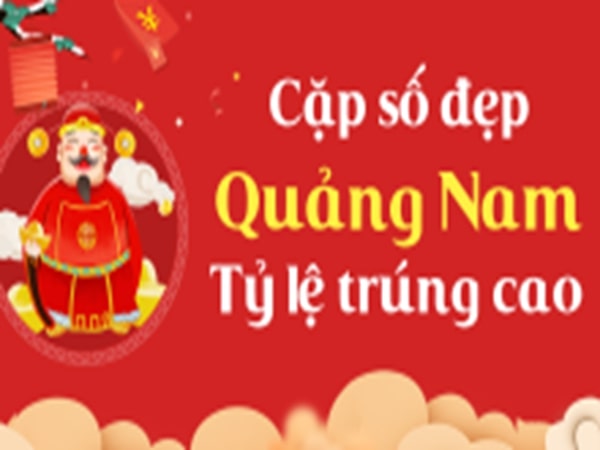 Cặp số đẹp
Quảng Nam
Tỷ lệ trúng cao